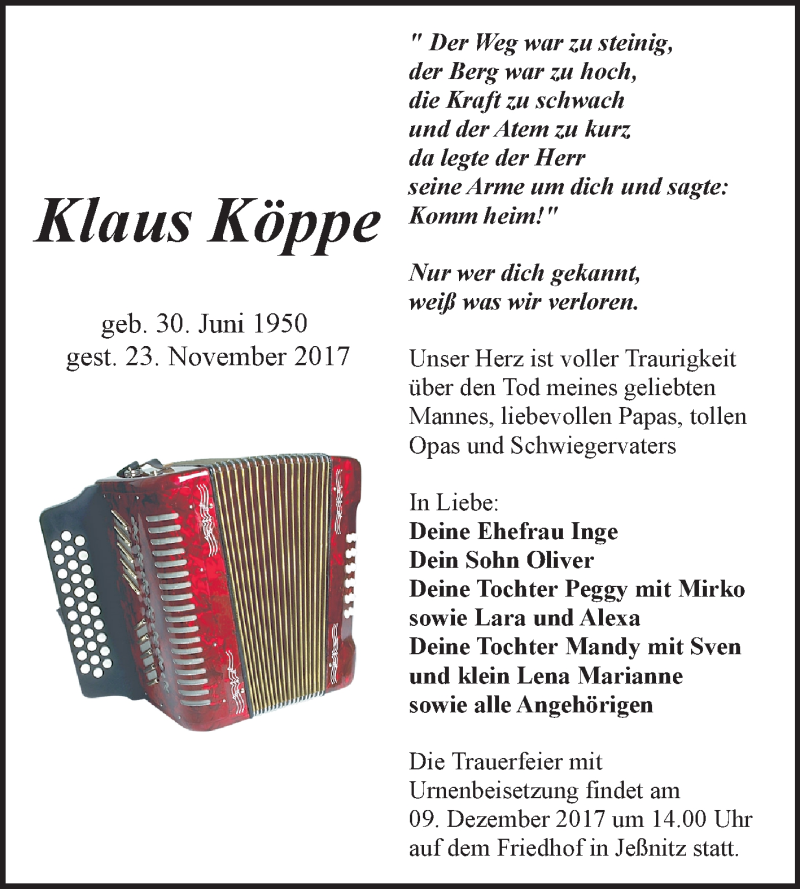 Klaus Köppe

geb. 30. Juni 1950
gest. 23. November 2017

" Der Weg war zu steinig,
der Berg war zu hoch,
die Kraft zu schwach
und der Atem zu kurz
da legte der Herr
seine Arme um dich und sagte:
Komm heim!"

Nur wer dich gekannt,
weiß was wir verloren.

Unser Herz ist voller Traurigkeit über den Tod meines geliebten Mannes, liebevollen Papas, tollen Opas und Schwiegervaters

In Liebe:
Deine Ehefrau Inge
Dein Sohn Oliver
Deine Tochter Peggy mit Mirko
sowie Lara und Alexa
Deine Tochter Mandy mit Sven
und klein Lena Marianne
sowie alle Angehörigen

Die Trauerfeier mit Urnenbeisetzung findet am 09. Dezember 2017 um 14.00 Uhr auf dem Friedhof in Jeßnitz statt.